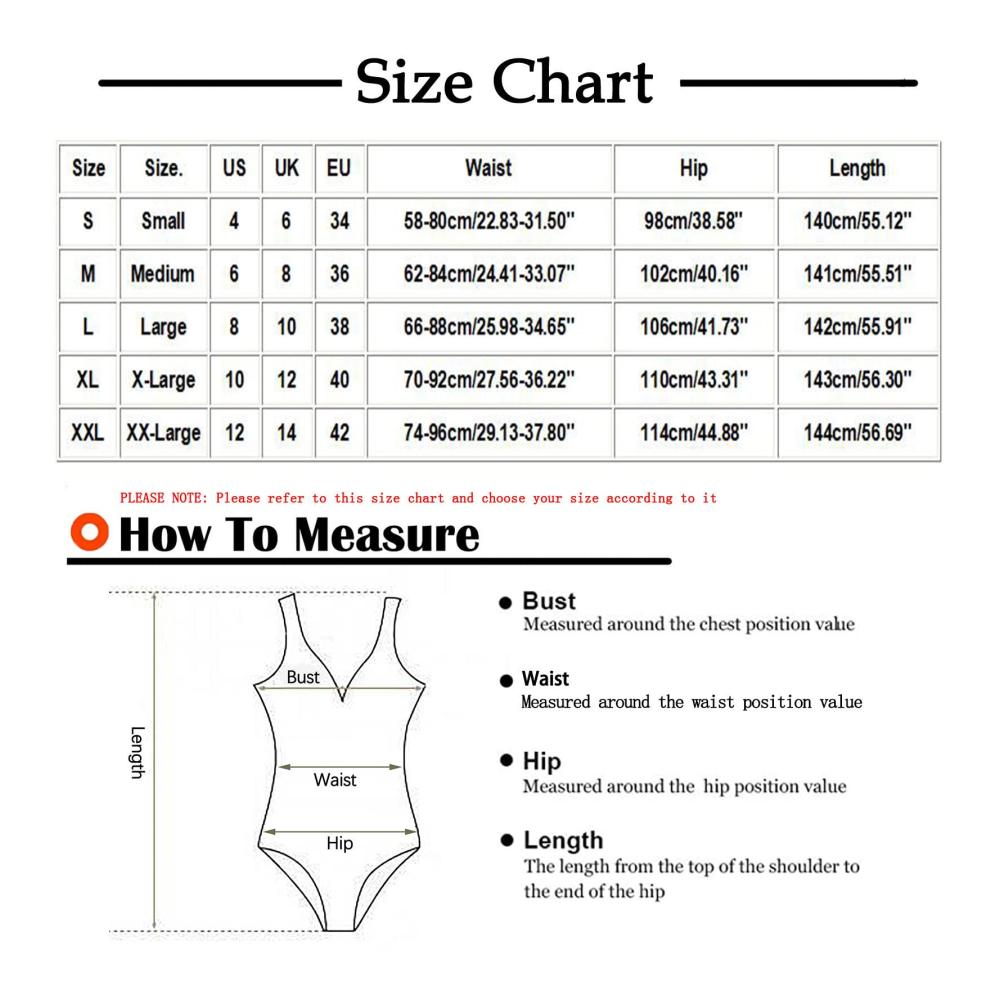 Size Chart

| Size | Size. | US | UK | EU | Waist | Hip | Length |
|---|---|---|---|---|---|---|---|
| S | Small | 4 | 6 | 34 | 58-80cm/22.83-31.50" | 98cm/38.58" | 140cm/55.12" |
| M | Medium | 6 | 8 | 36 | 62-84cm/24.41-33.07" | 102cm/40.16" | 141cm/55.51" |
| L | Large | 8 | 10 | 38 | 66-88cm/25.98-34.65" | 106cm/41.73" | 142cm/55.91" |
| XL | X-Large | 10 | 12 | 40 | 70-92cm/27.56-36.22" | 110cm/43.31" | 143cm/56.30" |
| XXL | XX-Large | 12 | 14 | 42 | 74-96cm/29.13-37.80" | 114cm/44.88" | 144cm/56.69" |

PLEASE NOTE: Please refer to this size chart and choose your size according to it

How To Measure

Length

Bust

Waist

Hip

Bust
Measured around the chest position value

Waist
Measured around the waist position value

Hip
Measured around the hip position value

Length
The length from the top of the shoulder to the end of the hip